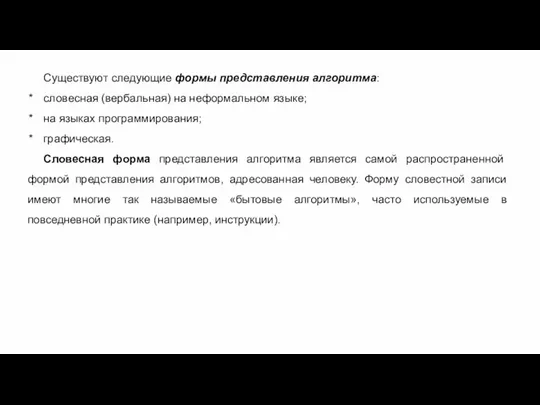 Существуют следующие формы представления алгоритма:

* словесная (вербальная) на неформальном языке;

* на языках программирования;

* графическая.

Словесная форма представления алгоритма является самой распространенной формой представления алгоритмов, адресованная человеку. Форму словестной записи имеют многие так называемые «бытовые алгоритмы», часто используемые в повседневной практике (например, инструкции).